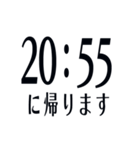 20:55
に帰ります